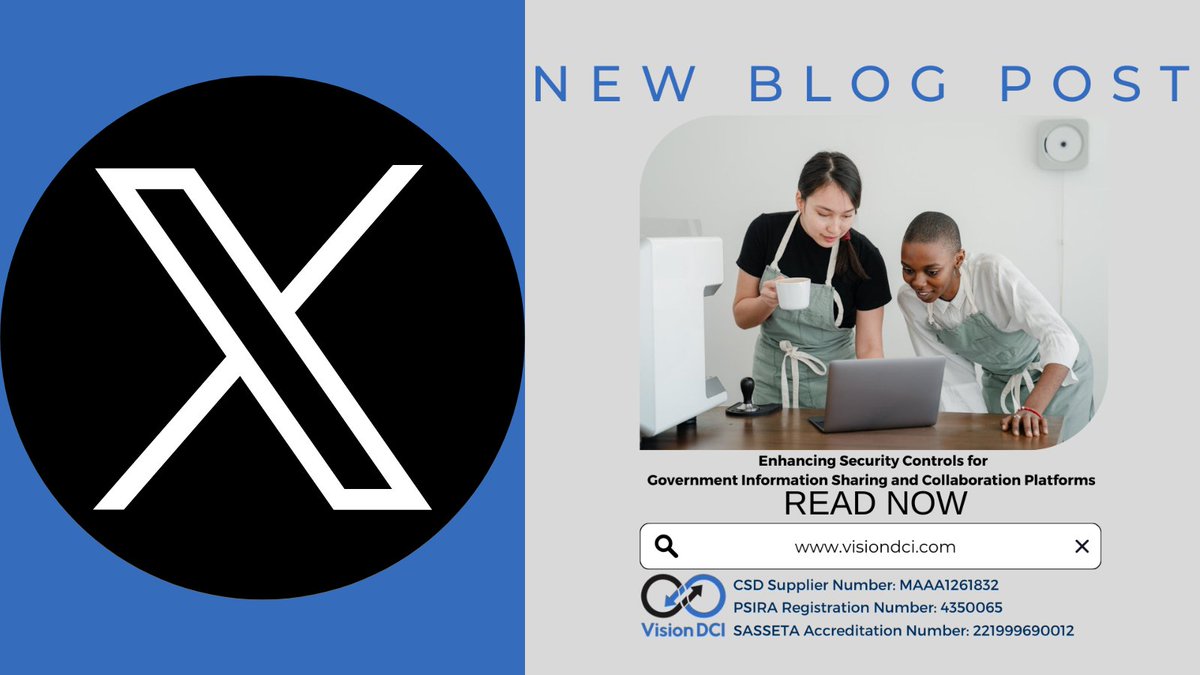 NEW BLOG POST

Enhancing Security Controls for
Government Information Sharing and Collaboration Platforms

READ NOW

www.visiondci.com

Vision DCI

CSD Supplier Number: MAAA1261832
PSIRA Registration Number: 4350065
SASSETA Accreditation Number: 221999690012